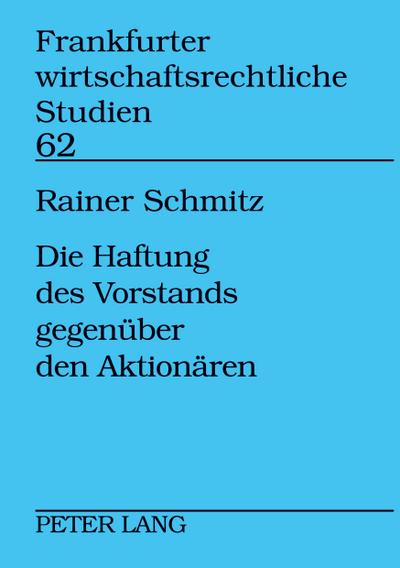 Frankfurter wirtschaftsrechtliche Studien
62

Rainer Schmitz

Die Haftung des Vorstands gegenüber den Aktionären

PETER LANG